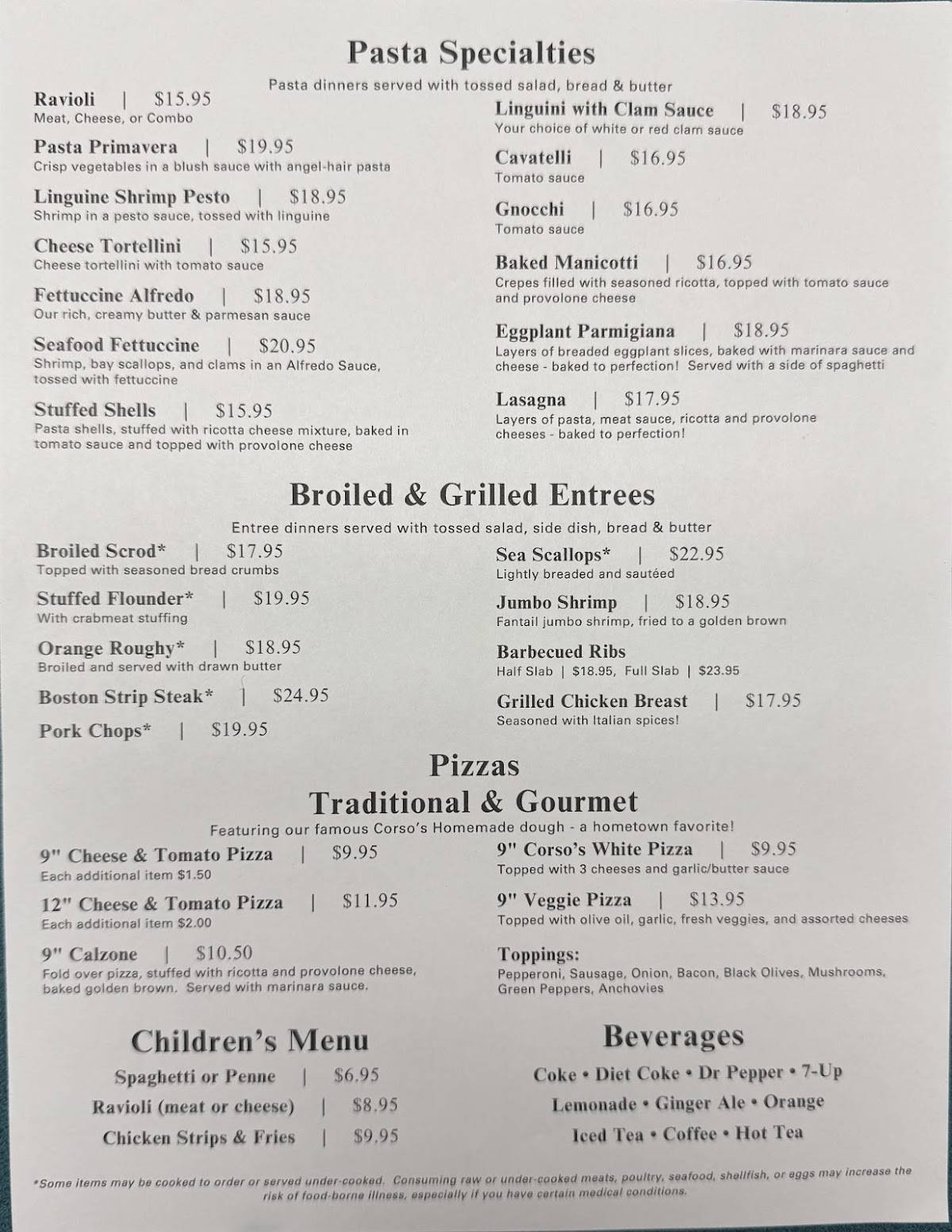 Pasta Specialties

Pasta dinners served with tossed salad, bread & butter

Ravioli | $15.95
Meat, Cheese, or Combo

Pasta Primavera | $19.95
Crisp vegetables in a blush sauce with angel-hair pasta

Linguine Shrimp Pesto | $18.95
Shrimp in a pesto sauce, tossed with linguine

Cheese Tortellini | $15.95
Cheese tortellini with tomato sauce

Fettuccine Alfredo | $18.95
Our rich, creamy butter & parmesan sauce

Seafood Fettuccine | $20.95
Shrimp, bay scallops, and clams in an Alfredo Sauce, tossed with fettuccine

Stuffed Shells | $15.95
Pasta shells, stuffed with ricotta cheese mixture, baked in tomato sauce and topped with provolone cheese

Linguini with Clam Sauce | $18.95
Your choice of white or red clam sauce

Cavatelli | $16.95
Tomato sauce

Gnocchi | $16.95
Tomato sauce

Baked Manicotti | $16.95
Crepes filled with seasoned ricotta, topped with tomato sauce and provolone cheese

Eggplant Parmigiana | $18.95
Layers of breaded eggplant slices, baked with marinara sauce and cheese - baked to perfection! Served with a side of spaghetti

Lasagna | $17.95
Layers of pasta, meat sauce, ricotta and provolone cheeses - baked to perfection!

Broiled & Grilled Entrees

Entree dinners served with tossed salad, side dish, bread & butter

Broiled Scrod* | $17.95
Topped with seasoned bread crumbs

Stuffed Flounder* | $19.95
With crabmeat stuffing

Orange Roughy* | $18.95
Broiled and served with drawn butter

Boston Strip Steak* | $24.95

Pork Chops* | $19.95

Sea Scallops* | $22.95
Lightly breaded and sautéed

Jumbo Shrimp | $18.95
Fantail jumbo shrimp, fried to a golden brown

Barbecued Ribs
Half Slab | $18.95, Full Slab | $23.95

Grilled Chicken Breast | $17.95
Seasoned with Italian spices!

Pizzas
Traditional & Gourmet

Featuring our famous Corso's Homemade dough - a hometown favorite!

9" Cheese & Tomato Pizza | $9.95
Each additional item $1.50

12" Cheese & Tomato Pizza | $11.95
Each additional item $2.00

9" Calzone | $10.50
Fold over pizza, stuffed with ricotta and provolone cheese, baked golden brown. Served with marinara sauce.

9" Corso's White Pizza | $9.95
Topped with 3 cheeses and garlic/butter sauce

9" Veggie Pizza | $13.95
Topped with olive oil, garlic, fresh veggies, and assorted cheeses

Toppings:
Pepperoni, Sausage, Onion, Bacon, Black Olives, Mushrooms, Green Peppers, Anchovies

Children's Menu

Spaghetti or Penne | $6.95
Ravioli (meat or cheese) | $8.95
Chicken Strips & Fries | $9.95

Beverages

Coke • Diet Coke • Dr Pepper • 7-Up
Lemonade • Ginger Ale • Orange
Iced Tea • Coffee • Hot Tea

*Some items may be cooked to order or served under-cooked. Consuming raw or under-cooked meats, poultry, seafood, shellfish, or eggs may increase the risk of food-borne illness, especially if you have certain medical conditions.